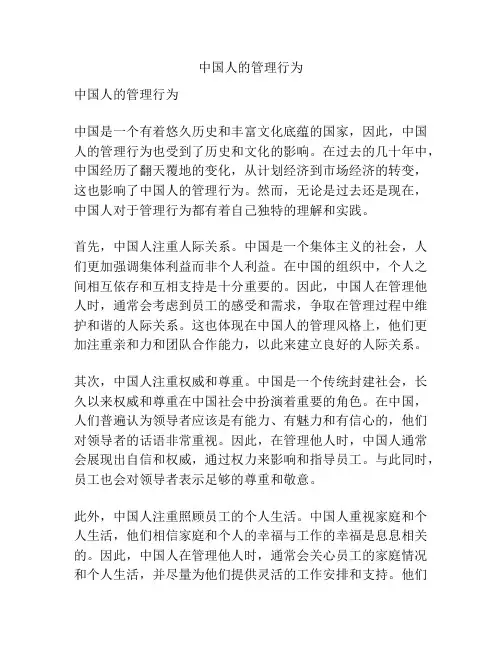 中国人的管理行为

中国人的管理行为

中国是一个有着悠久历史和丰富文化底蕴的国家，因此，中国人的管理行为也受到了历史和文化的影响。在过去的几十年中，中国经历了翻天覆地的变化，从计划经济到市场经济的转变，这也影响了中国人的管理行为。然而，无论是过去还是现在，中国人对于管理行为都有着自己独特的理解和实践。

首先，中国人注重人际关系。中国是一个集体主义的社会，人们更加强调集体利益而非个人利益。在中国的组织中，个人之间相互依存和互相支持是十分重要的。因此，中国人在管理他人时，通常会考虑到员工的感受和需求，争取在管理过程中维护和谐的人际关系。这也体现在中国人的管理风格上，他们更加注重亲和力和团队合作能力，以此来建立良好的人际关系。

其次，中国人注重权威和尊重。中国是一个传统封建社会，长久以来权威和尊重在中国社会中扮演着重要的角色。在中国，人们普遍认为领导者应该是有能力、有魅力和有信心的，他们对领导者的话语非常重视。因此，在管理他人时，中国人通常会展现出自信和权威，通过权力来影响和指导员工。与此同时，员工也会对领导者表示足够的尊重和敬意。

此外，中国人注重照顾员工的个人生活。中国人重视家庭和个人生活，他们相信家庭和个人的幸福与工作的幸福是息息相关的。因此，中国人在管理他人时，通常会关心员工的家庭情况和个人生活，并尽量为他们提供灵活的工作安排和支持。他们